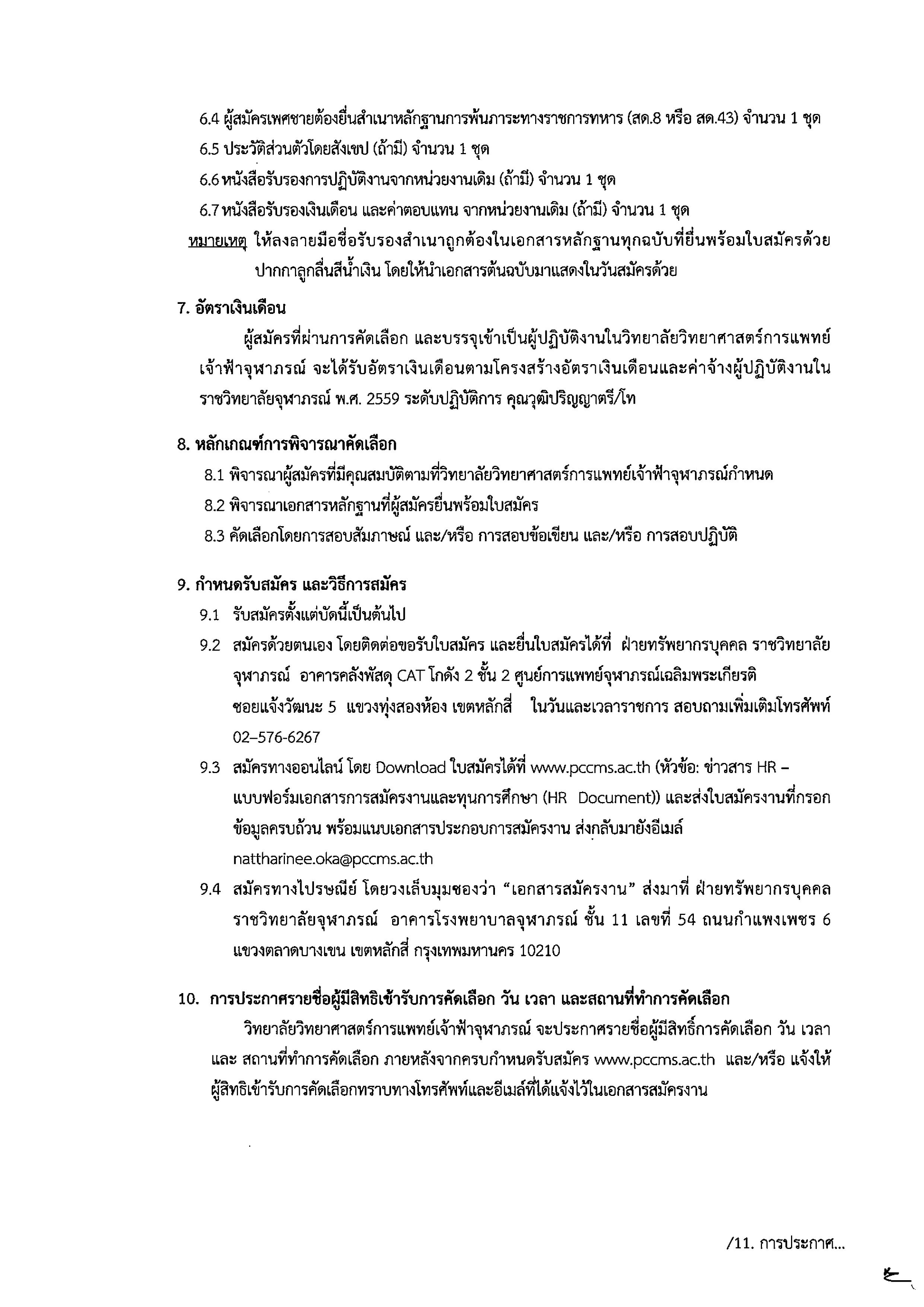 6.4 ผู้สมัครเพศชายต้องยื่นสำเนาหลักฐานการพ้นภาระทางราชการทหาร (สด.8 หรือ สด.43) จำนวน 1 ชุด
6.5 ประวัติส่วนตัวโดยสังเขป (ถ้ามี) จำนวน 1 ชุด
6.6 หนังสือรับรองการปฏิบัติงานจากหน่วยงานเดิม (ถ้ามี) จำนวน 1 ชุด
6.7 หนังสือรับรองเงินเดือน และค่าตอบแทน จากหน่วยงานเดิม (ถ้ามี) จำนวน 1 ชุด
หมายเหตุ ให้ลงลายมือชื่อรับรองสำเนาถูกต้องในเอกสารหลักฐานทุกฉบับที่ยื่นพร้อมใบสมัครด้วยปากกาลูกลื่นสีน้ำเงิน โดยให้นำเอกสารต้นฉบับมาแสดงในวันสมัครด้วย

7. อัตราเงินเดือน

ผู้สมัครที่ผ่านการคัดเลือก และบรรจุเข้าเป็นผู้ปฏิบัติงานในวิทยาลัยวิทยาศาสตร์การแพทย์เจ้าฟ้าจุฬาภรณ์ จะได้รับอัตราเงินเดือนตามโครงสร้างอัตราเงินเดือนและค่าจ้างผู้ปฏิบัติงานในราชวิทยาลัยจุฬาภรณ์ พ.ศ. 2559 ระดับปฏิบัติการ คุณวุฒิปริญญาตรี/โท

8. หลักเกณฑ์การพิจารณาคัดเลือก

8.1 พิจารณาผู้สมัครที่มีคุณสมบัติตามที่วิทยาลัยวิทยาศาสตร์การแพทย์เจ้าฟ้าจุฬาภรณ์กำหนด
8.2 พิจารณาเอกสารหลักฐานที่ผู้สมัครยื่นพร้อมใบสมัคร
8.3 คัดเลือกโดยการสอบสัมภาษณ์ และ/หรือ การสอบข้อเขียน และ/หรือ การสอบปฏิบัติ

9. กำหนดรับสมัคร และวิธีการสมัคร

9.1 รับสมัครตั้งแต่บัดนี้เป็นต้นไป
9.2 สมัครด้วยตนเอง โดยติดต่อขอรับใบสมัคร และยื่นใบสมัครได้ที่ ฝ่ายทรัพยากรบุคคล ราชวิทยาลัยจุฬาภรณ์ อาคารคลังพัสดุ CAT โกดัง 2 ชั้น 2 ศูนย์การแพทย์จุฬาภรณ์เฉลิมพระเกียรติ ซอยแจ้งวัฒนะ 5 แขวงทุ่งสองห้อง เขตหลักสี่ ในวันและเวลาราชการ สอบถามเพิ่มเติมโทรศัพท์ 02-576-6267
9.3 สมัครทางออนไลน์ โดย Download ใบสมัครได้ที่ www.pccms.ac.th (หัวข้อ: ข่าวสาร HR – แบบฟอร์มเอกสารการสมัครงานและทุนการศึกษา (HR Document)) และส่งใบสมัครงานที่กรอกข้อมูลครบถ้วน พร้อมแนบเอกสารประกอบการสมัครงาน ส่งกลับมายังอีเมล์ nattharinee.oka@pccms.ac.th
9.4 สมัครทางไปรษณีย์ โดยวงเล็บมุมซองว่า “เอกสารสมัครงาน” ส่งมาที่ ฝ่ายทรัพยากรบุคคล ราชวิทยาลัยจุฬาภรณ์ อาคารโรงพยาบาลจุฬาภรณ์ ชั้น 11 เลขที่ 54 ถนนกำแพงเพชร 6 แขวงตลาดบางเขน เขตหลักสี่ กรุงเทพมหานคร 10210

10. การประกาศรายชื่อผู้มีสิทธิเข้ารับการคัดเลือก วัน เวลา และสถานที่ทำการคัดเลือก

วิทยาลัยวิทยาศาสตร์การแพทย์เจ้าฟ้าจุฬาภรณ์ จะประกาศรายชื่อผู้มีสิทธิ์การคัดเลือก วัน เวลา และ สถานที่ทำการคัดเลือก ภายหลังจากครบกำหนดรับสมัคร www.pccms.ac.th และ/หรือ แจ้งให้ผู้สิทธิเข้ารับการคัดเลือกทราบทางโทรศัพท์และอีเมล์ที่ได้แจ้งไว้ในเอกสารสมัครงาน

/11. การประกาศ...